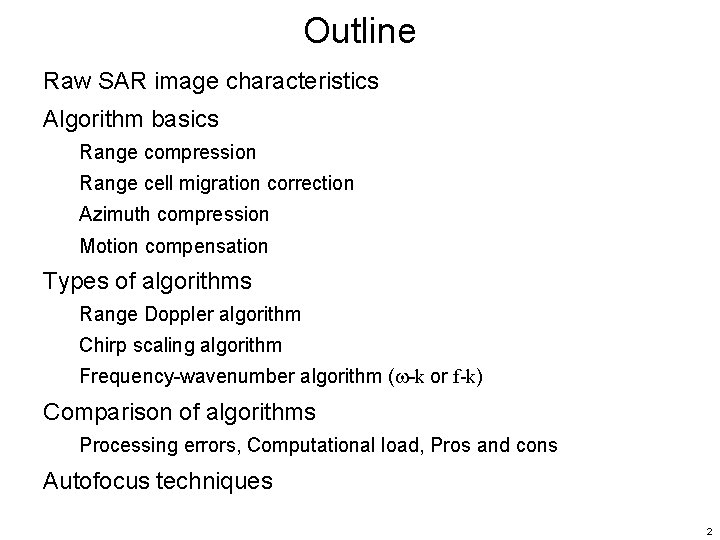 Outline

Raw SAR image characteristics

Algorithm basics

Range compression

Range cell migration correction

Azimuth compression

Motion compensation

Types of algorithms

Range Doppler algorithm

Chirp scaling algorithm

Frequency-wavenumber algorithm ($\omega$-k or f-k)

Comparison of algorithms

Processing errors, Computational load, Pros and cons

Autofocus techniques

2